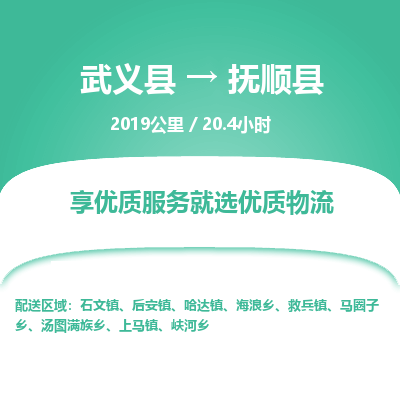 武义县 → 抚顺县

2019公里 / 20.4小时

享优质服务就选优质物流

配送区域：石文镇、后安镇、哈达镇、海浪乡、救兵镇、马圈子乡、汤图满族乡、上马镇、峡河乡